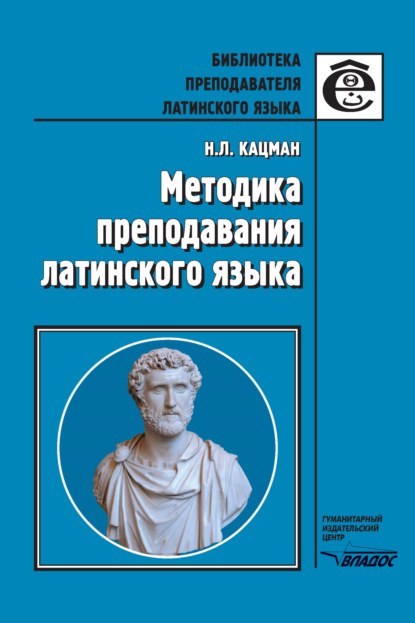 БИБЛИОТЕКА
ПРЕПОДАВАТЕЛЯ
ЛАТИНСКОГО ЯЗЫКА

Н.Л. КАЦМАН

Методика преподавания латинского языка

ГУМАНИТАРНЫЙ
ИЗДАТЕЛЬСКИЙ
ЦЕНТР
ВЛАДОС